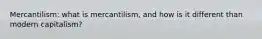 Mercantilism: what is mercantilism, and how is it different than modern capitalism?